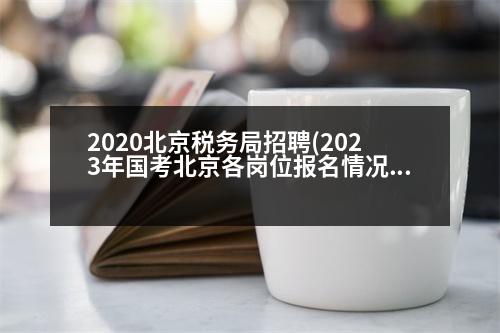 2020北京税务局招聘(2023年国考北京各岗位报名情况...